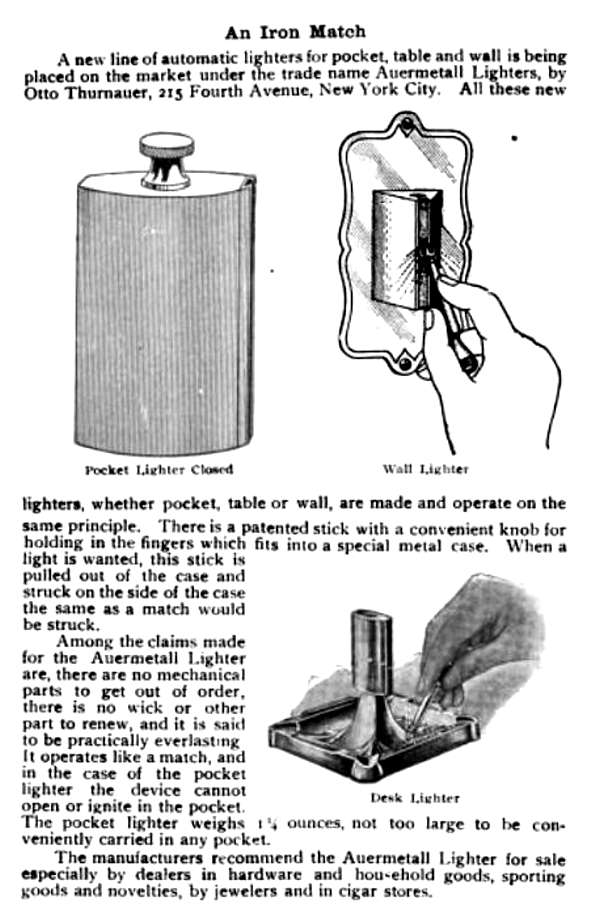 An Iron Match

A new line of automatic lighters for pocket, table and wall is being placed on the market under the trade name Auermetall Lighters, by Otto Thurnauer, 215 Fourth Avenue, New York City. All these new

Pocket Lighter Closed

Wall Lighter

lighters, whether pocket, table or wall, are made and operate on the same principle. There is a patented stick with a convenient knob for holding in the fingers which fits into a special metal case. When a light is wanted, this stick is pulled out of the case and struck on the side of the case the same as a match would be struck.

Among the claims made for the Auermetall Lighter are, there are no mechanical parts to get out of order, there is no wick or other part to renew, and it is said to be practically everlasting It operates like a match, and in the case of the pocket lighter the device cannot open or ignite in the pocket. The pocket lighter weighs $1\frac{1}{4}$ ounces, not too large to be conveniently carried in any pocket.

Desk Lighter

The manufacturers recommend the Auermetall Lighter for sale especially by dealers in hardware and hou-ehold goods, sporting goods and novelties, by jewelers and in cigar stores.